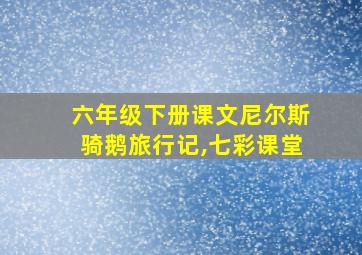 六年级下册课文尼尔斯骑鹅旅行记,七彩课堂